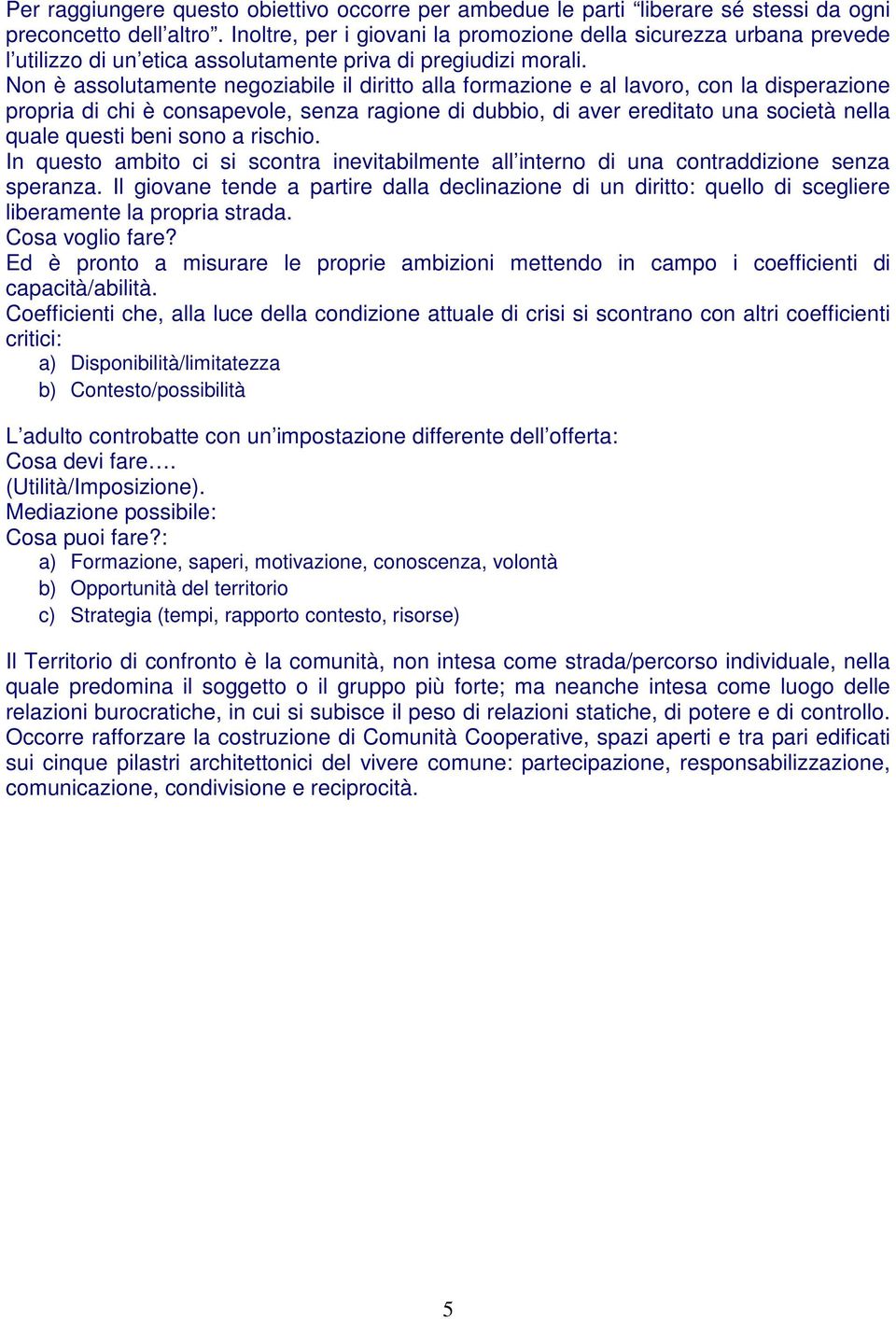 Per raggiungere questo obiettivo occorre per ambedue le parti “liberare sé stessi da ogni preconcetto dell’altro”. Inoltre, per i giovani la promozione della sicurezza urbana prevede l’utilizzo di un’etica assolutamente priva di pregiudizi morali.
Non è assolutamente negoziabile il diritto alla formazione e al lavoro, con la disperazione propria di chi è consapevole, senza ragione di dubbio, di aver ereditato una società nella quale questi beni sono a rischio.
In questo ambito ci si scontra inevitabilmente all’interno di una contraddizione senza speranza. Il giovane tende a partire dalla declinazione di un diritto: quello di scegliere liberamente la propria strada.
Cosa voglio fare?
Ed è pronto a misurare le proprie ambizioni mettendo in campo i coefficienti di capacità/abilità.
Coefficienti che, alla luce della condizione attuale di crisi si scontrano con altri coefficienti critici:
a) Disponibilità/limitatezza
b) Contesto/possibilità

L’adulto controbatte con un’impostazione differente dell’offerta:
Cosa devi fare….
(Utilità/Imposizione).
Mediazione possibile:
Cosa puoi fare?:
a) Formazione, saperi, motivazione, conoscenza, volontà
b) Opportunità del territorio
c) Strategia (tempi, rapporto contesto, risorse)

Il Territorio di confronto è la comunità, non intesa come strada/percorso individuale, nella quale predomina il soggetto o il gruppo più forte; ma neanche intesa come luogo delle relazioni burocratiche, in cui si subisce il peso di relazioni statiche, di potere e di controllo. Occorre rafforzare la costruzione di Comunità Cooperative, spazi aperti e tra pari edificati sui cinque pilastri architettonici del vivere comune: partecipazione, responsabilizzazione, comunicazione, condivisione e reciprocità.

5